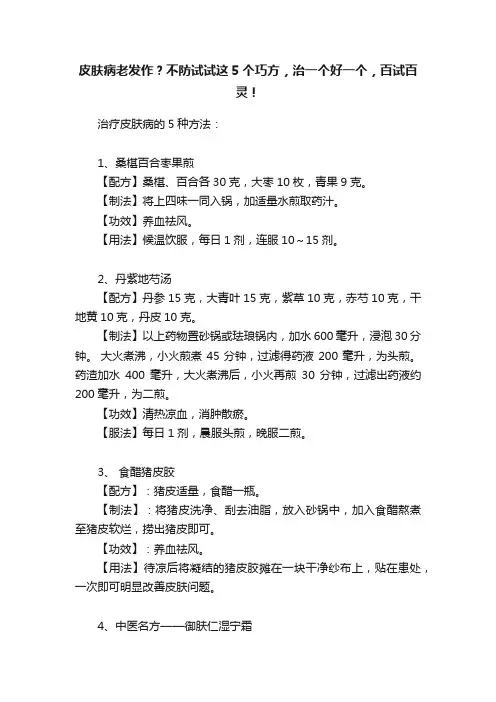 皮肤病老发作？不防试试这 5 个巧方，治一个好一个，百试百灵！

治疗皮肤病的 5 种方法：

1、桑椹百合枣果煎
【配方】桑椹、百合各 30 克，大枣 10 枚，青果 9 克。
【制法】将上四味一同入锅，加适量水煎取药汁。
【功效】养血祛风。
【用法】候温饮服，每日 1 剂，连服 10～15 剂。

2、丹紫地芍汤
【配方】丹参 15 克，大青叶 15 克，紫草 10 克，赤芍 10 克，干地黄 10 克，丹皮 10 克。
【制法】以上药物置砂锅或珐琅锅内，加水 600 毫升，浸泡 30 分钟。 大火煮沸，小火煎煮 45 分钟，过滤得药液 200 毫升，为头煎。药渣加水 400 毫升，大火煮沸后，小火再煎 30 分钟，过滤出药液约 200 毫升，为二煎。
【功效】清热凉血，消肿散瘀。
【服法】每日 1 剂，晨服头煎，晚服二煎。

3、 食醋猪皮胶
【配方】：猪皮适量，食醋一瓶。
【制法】：将猪皮洗净、刮去油脂，放入砂锅中，加入食醋熬煮至猪皮软烂，捞出猪皮即可。
【功效】：养血祛风。
【用法】待凉后将凝结的猪皮胶摊在一块干净纱布上，贴在患处，一次即可明显改善皮肤问题。

4、中医名方——御肤仁湿宁霜